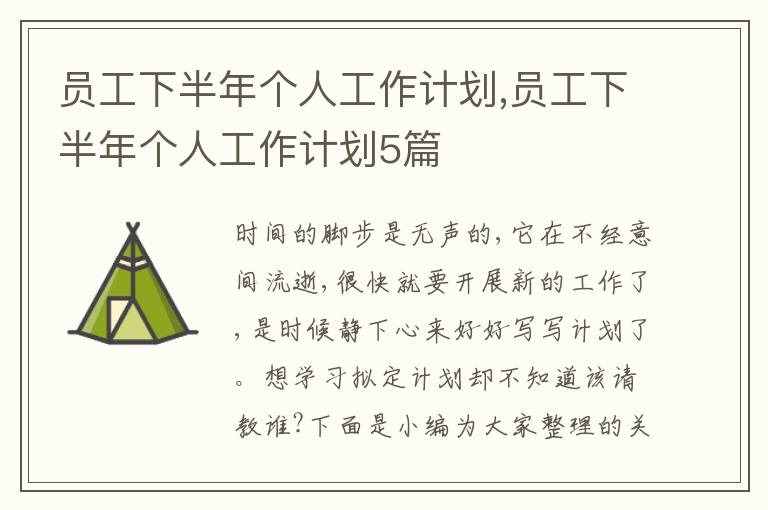 员工下半年个人工作计划,员工下半年个人工作计划5篇

时间的脚步是无声的，它在不经意间流逝，很快就要开展新的工作了，是时候静下心来好好写写计划了。想学习拟定计划却不知道该请教谁？下面是小编为大家整理的关